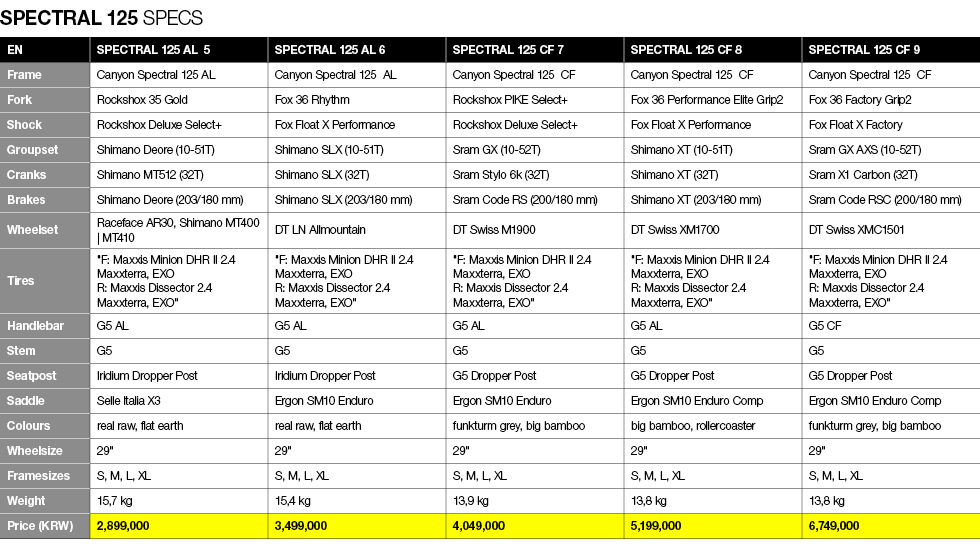 SPECTRAL 125 SPECS

| EN | SPECTRAL 125 AL 5 | SPECTRAL 125 AL 6 | SPECTRAL 125 CF 7 | SPECTRAL 125 CF 8 | SPECTRAL 125 CF 9 |
|---|---|---|---|---|---|
| Frame | Canyon Spectral 125 AL | Canyon Spectral 125 AL | Canyon Spectral 125 CF | Canyon Spectral 125 CF | Canyon Spectral 125 CF |
| Fork | Rockshox 35 Gold | Fox 36 Rhythm | Rockshox PIKE Select+ | Fox 36 Performance Elite Grip2 | Fox 36 Factory Grip2 |
| Shock | Rockshox Deluxe Select+ | Fox Float X Performance | Rockshox Deluxe Select+ | Fox Float X Performance | Fox Float X Factory |
| Groupset | Shimano Deore (10-51T) | Shimano SLX (10-51T) | Sram GX (10-52T) | Shimano XT (10-51T) | Sram GX AXS (10-52T) |
| Cranks | Shimano MT512 (32T) | Shimano SLX (32T) | Sram Stylo 6k (32T) | Shimano XT (32T) | Sram X1 Carbon (32T) |
| Brakes | Shimano Deore (203/180 mm) | Shimano SLX (203/180 mm) | Sram Code RS (200/180 mm) | Shimano XT (203/180 mm) | Sram Code RSC (200/180 mm) |
| Wheelset | Raceface AR30, Shimano MT400 \| MT410 | DT LN Allmountain | DT Swiss M1900 | DT Swiss XM1700 | DT Swiss XMC1501 |
| Tires | "F: Maxxis Minion DHR II 2.4 Maxxterra, EXO R: Maxxis Dissector 2.4 Maxxterra, EXO" | "F: Maxxis Minion DHR II 2.4 Maxxterra, EXO R: Maxxis Dissector 2.4 Maxxterra, EXO" | "F: Maxxis Minion DHR II 2.4 Maxxterra, EXO R: Maxxis Dissector 2.4 Maxxterra, EXO" | "F: Maxxis Minion DHR II 2.4 Maxxterra, EXO R: Maxxis Dissector 2.4 Maxxterra, EXO" | "F: Maxxis Minion DHR II 2.4 Maxxterra, EXO R: Maxxis Dissector 2.4 Maxxterra, EXO" |
| Handlebar | G5 AL | G5 AL | G5 AL | G5 AL | G5 CF |
| Stem | G5 | G5 | G5 | G5 | G5 |
| Seatpost | Iridium Dropper Post | Iridium Dropper Post | G5 Dropper Post | G5 Dropper Post | G5 Dropper Post |
| Saddle | Selle Italia X3 | Ergon SM10 Enduro | Ergon SM10 Enduro | Ergon SM10 Enduro Comp | Ergon SM10 Enduro Comp |
| Colours | real raw, flat earth | real raw, flat earth | funkturm grey, big bamboo | big bamboo, rollercoaster | funkturm grey, big bamboo |
| Wheelsize | 29" | 29" | 29" | 29" | 29" |
| Framesizes | S, M, L, XL | S, M, L, XL | S, M, L, XL | S, M, L, XL | S, M, L, XL |
| Weight | 15,7 kg | 15,4 kg | 13,9 kg | 13,8 kg | 13,8 kg |
| Price (KRW) | 2,899,000 | 3,499,000 | 4,049,000 | 5,199,000 | 6,749,000 |